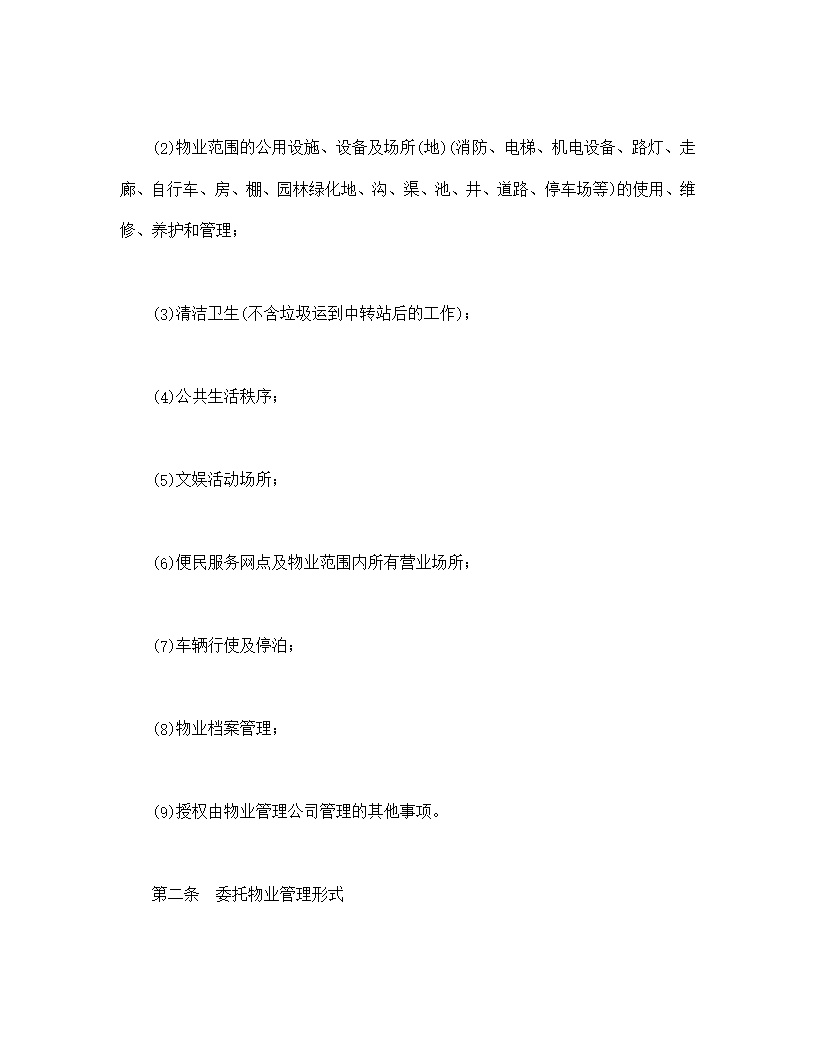 (2)物业范围的公用设施、设备及场所(地)(消防、电梯、机电设备、路灯、走廊、自行车、房、棚、园林绿化地、沟、渠、池、井、道路、停车场等)的使用、维修、养护和管理；

(3)清洁卫生(不含垃圾运到中转站后的工作)；

(4)公共生活秩序；

(5)文娱活动场所；

(6)便民服务网点及物业范围内所有营业场所；

(7)车辆行使及停泊；

(8)物业档案管理；

(9)授权由物业管理公司管理的其他事项。

第二条　委托物业管理形式